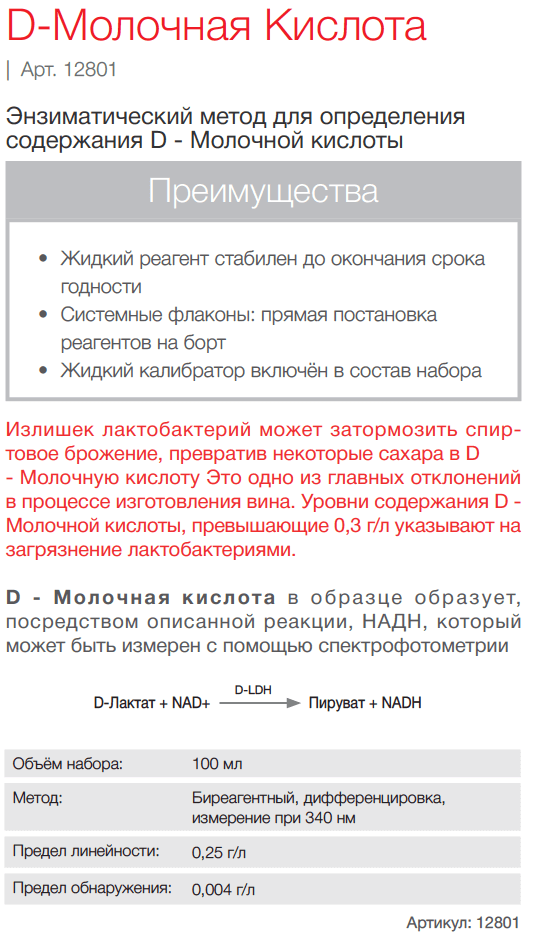 D-Молочная Кислота

| Арт. 12801

Энзиматический метод для определения содержания D - Молочной кислоты

Преимущества

• Жидкий реагент стабилен до окончания срока годности
• Системные флаконы: прямая постановка реагентов на борт
• Жидкий калибратор включён в состав набора

Излишек лактобактерий может затормозить спиртовое брожение, превратив некоторые сахара в D - Молочную кислоту Это одно из главных отклонений в процессе изготовления вина. Уровни содержания D - Молочной кислоты, превышающие 0,3 г/л указывают на загрязнение лактобактериями.

D - Молочная кислота в образце образует, посредством описанной реакции, НАДН, который может быть измерен с помощью спектрофотометрии

D-Лактат + NAD+ $\xrightarrow{\text{D-LDH}}$ Пируват + NADH

| Объём набора: | 100 мл |
|---|---|
| Метод: | Биреагентный, дифференцировка, измерение при 340 нм |
| Предел линейности: | 0,25 г/л |
| Предел обнаружения: | 0,004 г/л |

Артикул: 12801